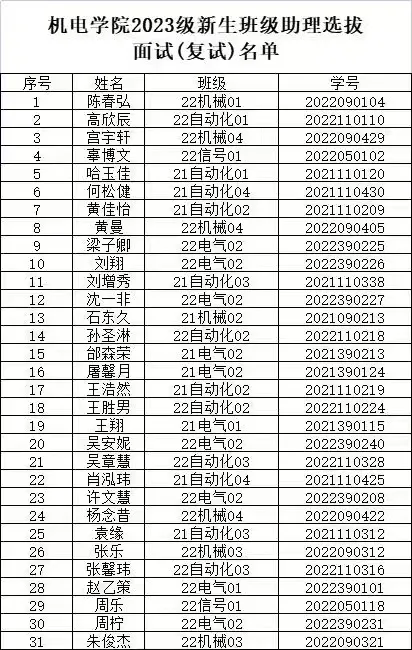 机电学院2023级新生班级助理选拔
面试(复试)名单

| 序号 | 姓名 | 班级 | 学号 |
|---|---|---|---|
| 1 | 陈春弘 | 22机械01 | 2022090104 |
| 2 | 高欣辰 | 22自动化01 | 2022110110 |
| 3 | 宫宇轩 | 22机械04 | 2022090429 |
| 4 | 辜博文 | 22信号01 | 2022050102 |
| 5 | 哈玉佳 | 21自动化01 | 2021110120 |
| 6 | 何松健 | 21自动化04 | 2021110430 |
| 7 | 黄佳怡 | 21自动化02 | 2021110209 |
| 8 | 黄曼 | 22机械04 | 2022090405 |
| 9 | 梁子卿 | 22电气02 | 2022390225 |
| 10 | 刘翔 | 22电气02 | 2022390226 |
| 11 | 刘增秀 | 21自动化03 | 2021110338 |
| 12 | 沈一非 | 22电气02 | 2022390227 |
| 13 | 石东久 | 21机械02 | 2021090213 |
| 14 | 孙圣淋 | 22自动化02 | 2022110218 |
| 15 | 邰森荣 | 21电气02 | 2021390213 |
| 16 | 屠馨月 | 21电气02 | 2021390124 |
| 17 | 王浩然 | 21自动化02 | 2021110219 |
| 18 | 王胜男 | 22自动化02 | 2022110224 |
| 19 | 王翔 | 21电气01 | 2021390115 |
| 20 | 吴安妮 | 22电气02 | 2022390240 |
| 21 | 吴章慧 | 22自动化03 | 2022110328 |
| 22 | 肖泓玮 | 21自动化04 | 2021110425 |
| 23 | 许文慧 | 22电气02 | 2022390208 |
| 24 | 杨念昔 | 22机械04 | 2022090422 |
| 25 | 袁缘 | 21自动化03 | 2021110312 |
| 26 | 张乐 | 22机械03 | 2022090312 |
| 27 | 张馨玮 | 22自动化03 | 2022110316 |
| 28 | 赵乙策 | 22电气01 | 2022390101 |
| 29 | 周乐 | 22信号01 | 2022050118 |
| 30 | 周柠 | 22电气02 | 2022390231 |
| 31 | 朱俊杰 | 22机械03 | 2022090321 |